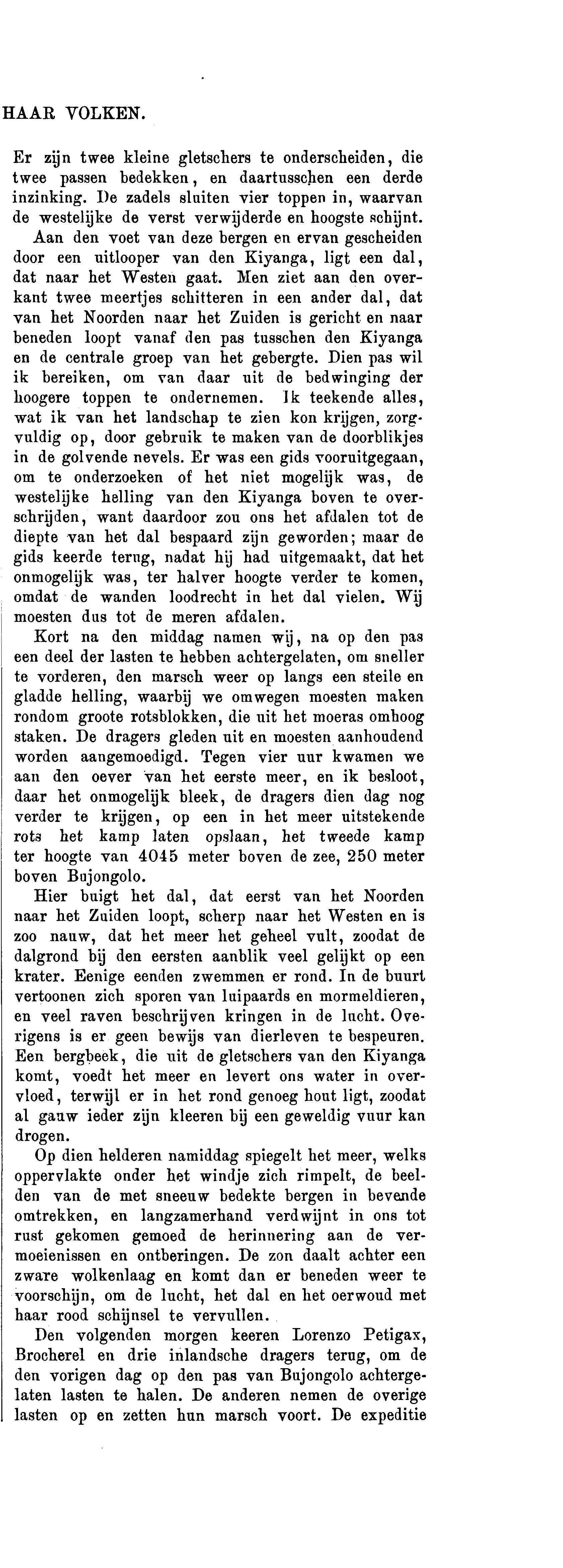 HAAR VOLKEN.

Er zijn twee kleine gletschers te onderscheiden, die twee passen bedekken, en daartusschen een derde inzinking. De zadels sluiten vier toppen in, waarvan de westelijke de verst verwijderde en hoogste schijnt.

Aan den voet van deze bergen en ervan gescheiden door een uitlooper van den Kiyanga, ligt een dal, dat naar het Westen gaat. Men ziet aan den overkant twee meertjes schitteren in een ander dal, dat van het Noorden naar het Zuiden is gericht en naar beneden loopt vanaf den pas tusschen den Kiyanga en de centrale groep van het gebergte. Dien pas wil ik bereiken, om van daar uit de bedwinging der hoogere toppen te ondernemen. Ik teekende alles, wat ik van het landschap te zien kon krijgen, zorgvuldig op, door gebruik te maken van de doorblikjes in de golvende nevels. Er was een gids vooruitgegaan, om te onderzoeken of het niet mogelijk was, de westelijke helling van den Kiyanga boven te overschrijden, want daardoor zou ons het afdalen tot de diepte van het dal bespaard zijn geworden; maar de gids keerde terug, nadat hij had uitgemaakt, dat het onmogelijk was, ter halver hoogte verder te komen, omdat de wanden loodrecht in het dal vielen. Wij moesten dus tot de meren afdalen.

Kort na den middag namen wij, na op den pas een deel der lasten te hebben achtergelaten, om sneller te vorderen, den marsch weer op langs een steile en gladde helling, waarbij we omwegen moesten maken rondom groote rotsblokken, die uit het moeras omhoog staken. De dragers gleden uit en moesten aanhoudend worden aangemoedigd. Tegen vier uur kwamen we aan den oever van het eerste meer, en ik besloot, daar het onmogelijk bleek, de dragers dien dag nog verder te krijgen, op een in het meer uitstekende rots het kamp laten opslaan, het tweede kamp ter hoogte van 4045 meter boven de zee, 250 meter boven Bujongolo.

Hier buigt het dal, dat eerst van het Noorden naar het Zuiden loopt, scherp naar het Westen en is zoo nauw, dat het meer het geheel vult, zoodat de dalgrond bij den eersten aanblik veel gelijkt op een krater. Eenige eenden zwemmen er rond. In de buurt vertoonen zich sporen van luipaards en mormeldieren, en veel raven beschrijven kringen in de lucht. Overigens is er geen bewijs van dierleven te bespeuren. Een bergbeek, die uit de gletschers van den Kiyanga komt, voedt het meer en levert ons water in overvloed, terwijl er in het rond genoeg hout ligt, zoodat al gauw ieder zijn kleeren bij een geweldig vuur kan drogen.

Op dien helderen namiddag spiegelt het meer, welks oppervlakte onder het windje zich rimpelt, de beelden van de met sneeuw bedekte bergen in bevende omtrekken, en langzamerhand verdwijnt in ons tot rust gekomen gemoed de herinnering aan de vermoeienissen en ontberingen. De zon daalt achter een zware wolkenlaag en komt dan er beneden weer te voorschijn, om de lucht, het dal en het oerwoud met haar rood schijnsel te vervullen.

Den volgenden morgen keeren Lorenzo Petigax, Brocherel en drie inlandsche dragers terug, om de den vorigen dag op den pas van Bujongolo achtergelaten lasten te halen. De anderen nemen de overige lasten op en zetten hun marsch voort. De expeditie